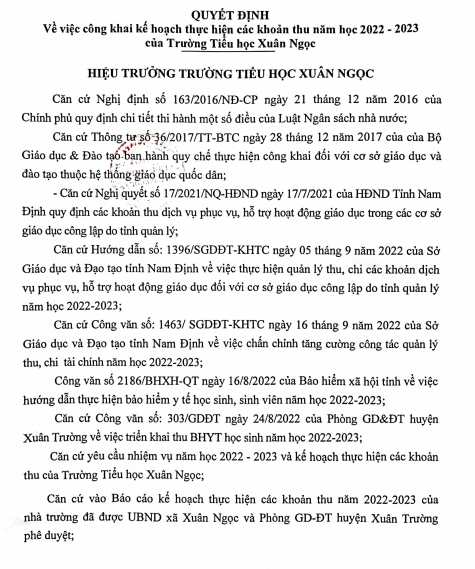 QUYẾT ĐỊNH
Về việc công khai kế hoạch thực hiện các khoản thu năm học 2022 - 2023 của Trường Tiểu học Xuân Ngọc

HIỆU TRƯỞNG TRƯỜNG TIỂU HỌC XUÂN NGỌC

Căn cứ Nghị định số 163/2016/NĐ-CP ngày 21 tháng 12 năm 2016 của Chính phủ quy định chi tiết thi hành một số điều của Luật Ngân sách nhà nước;

Căn cứ Thông tư số 36/2017/TT-BTC ngày 28 tháng 12 năm 2017 của của Bộ Giáo dục & Đào tạo ban hành quy chế thực hiện công khai đối với cơ sở giáo dục và đào tạo thuộc hệ thống giáo dục quốc dân;

- Căn cứ Nghị quyết số 17/2021/NQ-HĐND ngày 17/7/2021 của HĐND Tỉnh Nam Định quy định các khoản thu dịch vụ phục vụ, hỗ trợ hoạt động giáo dục trong các cơ sở giáo dục công lập do tỉnh quản lý;

Căn cứ Hướng dẫn số: 1396/SGDĐT-KHTC ngày 05 tháng 9 năm 2022 của Sở Giáo dục và Đạo tạo tỉnh Nam Định về việc thực hiện quản lý thu, chi các khoản dịch vụ phục vụ, hỗ trợ hoạt động giáo dục đối với cơ sở giáo dục công lập do tỉnh quản lý năm học 2022-2023;

Căn cứ Công văn số: 1463/ SGDĐT-KHTC ngày 16 tháng 9 năm 2022 của Sở Giáo dục và Đạo tạo tỉnh Nam Định về việc chấn chỉnh tăng cường công tác quản lý thu, chi tài chính năm học 2022-2023;

Công văn số 2186/BHXH-QT ngày 16/8/2022 của Bảo hiểm xã hội tỉnh về việc hướng dẫn thực hiện bảo hiểm y tế học sinh, sinh viên năm học 2022-2023;

Căn cứ Công văn số: 303/GDĐT ngày 24/8/2022 của Phòng GD&ĐT huyện Xuân Trường về việc triển khai thu BHYT học sinh năm học 2022-2023;

Căn cứ yêu cầu nhiệm vụ năm học 2022 - 2023 và kế hoạch thực hiện các khoản thu của Trường Tiểu học Xuân Ngọc;

Căn cứ vào Báo cáo kế hoạch thực hiện các khoản thu năm 2022-2023 của nhà trường đã được UBND xã Xuân Ngọc và Phòng GD-ĐT huyện Xuân Trường phê duyệt;